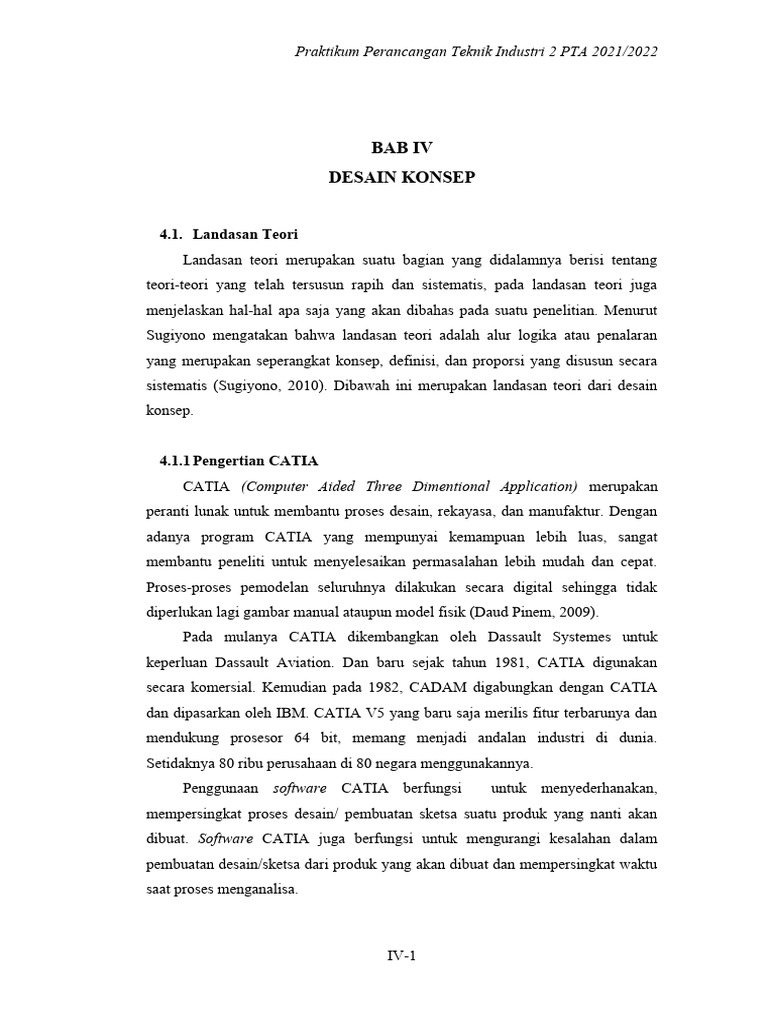 Praktikum Perancangan Teknik Industri 2 PTA 2021/2022

BAB IV
DESAIN KONSEP

4.1. Landasan Teori

Landasan teori merupakan suatu bagian yang didalamnya berisi tentang teori-teori yang telah tersusun rapih dan sistematis, pada landasan teori juga menjelaskan hal-hal apa saja yang akan dibahas pada suatu penelitian. Menurut Sugiyono mengatakan bahwa landasan teori adalah alur logika atau penalaran yang merupakan seperangkat konsep, definisi, dan proporsi yang disusun secara sistematis (Sugiyono, 2010). Dibawah ini merupakan landasan teori dari desain konsep.

4.1.1 Pengertian CATIA

CATIA (Computer Aided Three Dimentional Application) merupakan peranti lunak untuk membantu proses desain, rekayasa, dan manufaktur. Dengan adanya program CATIA yang mempunyai kemampuan lebih luas, sangat membantu peneliti untuk menyelesaikan permasalahan lebih mudah dan cepat. Proses-proses pemodelan seluruhnya dilakukan secara digital sehingga tidak diperlukan lagi gambar manual ataupun model fisik (Daud Pinem, 2009).

Pada mulanya CATIA dikembangkan oleh Dassault Systemes untuk keperluan Dassault Aviation. Dan baru sejak tahun 1981, CATIA digunakan secara komersial. Kemudian pada 1982, CADAM digabungkan dengan CATIA dan dipasarkan oleh IBM. CATIA V5 yang baru saja merilis fitur terbarunya dan mendukung prosesor 64 bit, memang menjadi andalan industri di dunia. Setidaknya 80 ribu perusahaan di 80 negara menggunakannya.

Penggunaan software CATIA berfungsi untuk menyederhanakan, mempersingkat proses desain/ pembuatan sketsa suatu produk yang nanti akan dibuat. Software CATIA juga berfungsi untuk mengurangi kesalahan dalam pembuatan desain/sketsa dari produk yang akan dibuat dan mempersingkat waktu saat proses menganalisa.

IV-1